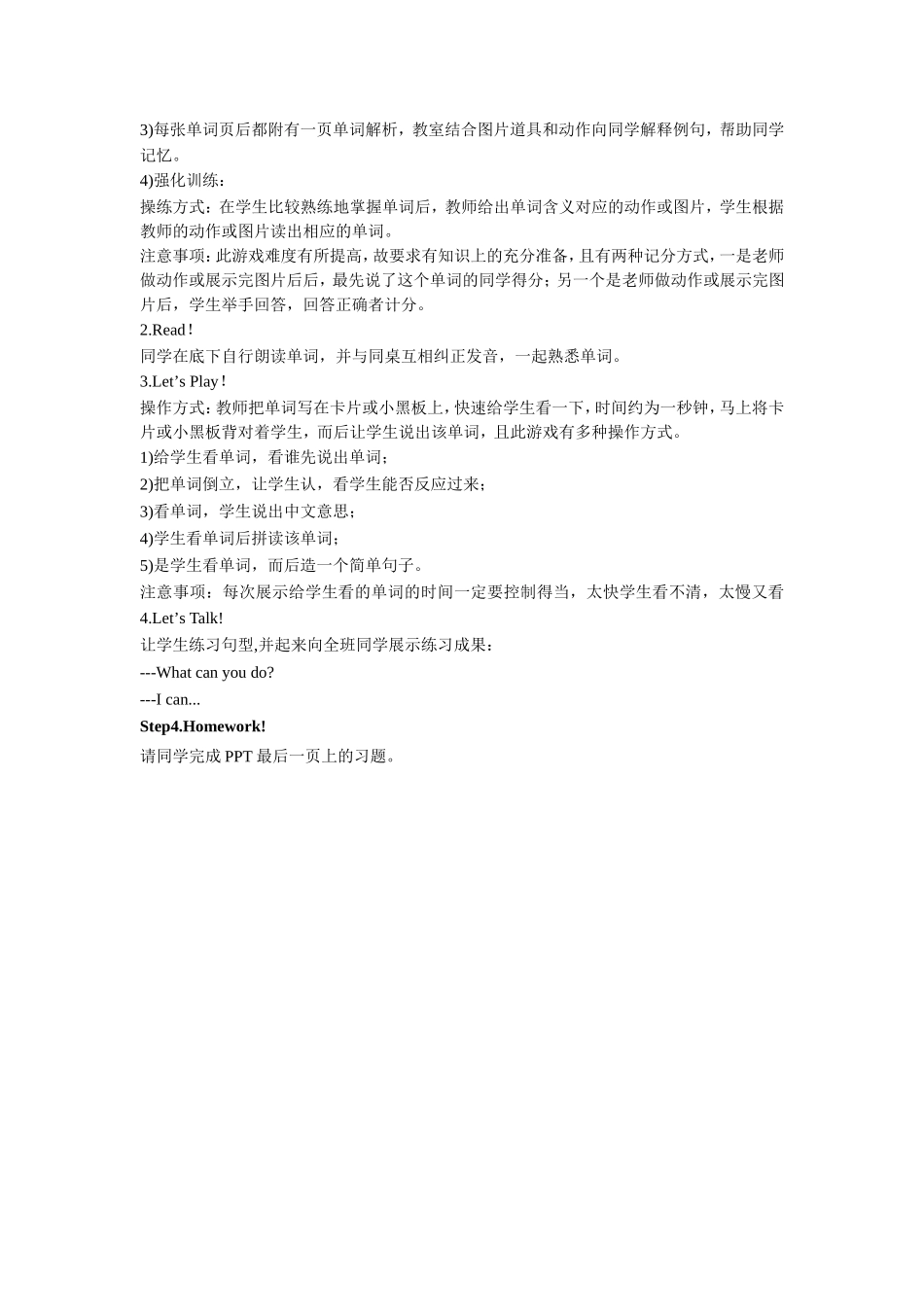 3)每张单词页后都附有一页单词解析，教室结合图片道具和动作向同学解释例句，帮助同学记忆。

4)强化训练：

操练方式：在学生比较熟练地掌握单词后，教师给出单词含义对应的动作或图片，学生根据教师的动作或图片读出相应的单词。

注意事项：此游戏难度有所提高，故要求有知识上的充分准备，且有两种记分方式，一是老师做动作或展示完图片后后，最先说了这个单词的同学得分；另一个是老师做动作或展示完图片后，学生举手回答，回答正确者计分。

2.Read！

同学在底下自行朗读单词，并与同桌互相纠正发音，一起熟悉单词。

3.Let’s Play！

操作方式：教师把单词写在卡片或小黑板上，快速给学生看一下，时间约为一秒钟，马上将卡片或小黑板背对着学生，而后让学生说出该单词，且此游戏有多种操作方式。

1)给学生看单词，看谁先说出单词；

2)把单词倒立，让学生认，看学生能否反应过来；

3)看单词，学生说出中文意思；

4)学生看单词后拼读该单词；

5)是学生看单词，而后造一个简单句子。

注意事项：每次展示给学生看的单词的时间一定要控制得当，太快学生看不清，太慢又看

4.Let’s Talk!

让学生练习句型,并起来向全班同学展示练习成果：

---What can you do?

---I can...

Step4.Homework!

请同学完成 PPT 最后一页上的习题。